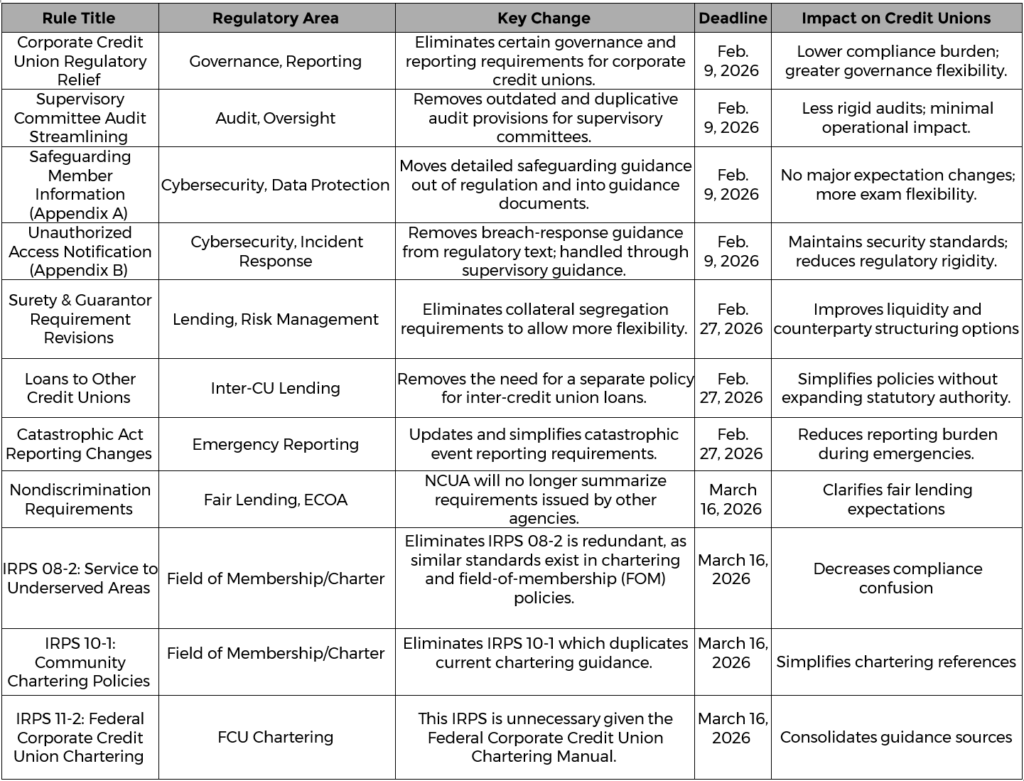 | Rule Title | Regulatory Area | Key Change | Deadline | Impact on Credit Unions |
|---|---|---|---|---|
| Corporate Credit Union Regulatory Relief | Governance, Reporting | Eliminates certain governance and reporting requirements for corporate credit unions. | Feb. 9, 2026 | Lower compliance burden; greater governance flexibility. |
| Supervisory Committee Audit Streamlining | Audit, Oversight | Removes outdated and duplicative audit provisions for supervisory committees. | Feb. 9, 2026 | Less rigid audits; minimal operational impact. |
| Safeguarding Member Information (Appendix A) | Cybersecurity, Data Protection | Moves detailed safeguarding guidance out of regulation and into guidance documents. | Feb. 9, 2026 | No major expectation changes; more exam flexibility. |
| Unauthorized Access Notification (Appendix B) | Cybersecurity, Incident Response | Removes breach-response guidance from regulatory text; handled through supervisory guidance. | Feb. 9, 2026 | Maintains security standards; reduces regulatory rigidity. |
| Surety & Guarantor Requirement Revisions | Lending, Risk Management | Eliminates collateral segregation requirements to allow more flexibility. | Feb. 27, 2026 | Improves liquidity and counterparty structuring options |
| Loans to Other Credit Unions | Inter-CU Lending | Removes the need for a separate policy for inter-credit union loans. | Feb. 27, 2026 | Simplifies policies without expanding statutory authority. |
| Catastrophic Act Reporting Changes | Emergency Reporting | Updates and simplifies catastrophic event reporting requirements. | Feb. 27, 2026 | Reduces reporting burden during emergencies. |
| Nondiscrimination Requirements | Fair Lending, ECOA | NCUA will no longer summarize requirements issued by other agencies. | March 16, 2026 | Clarifies fair lending expectations |
| IRPS 08-2: Service to Underserved Areas | Field of Membership/Charter | Eliminates IRPS 08-2 is redundant, as similar standards exist in chartering and field-of-membership (FOM) policies. | March 16, 2026 | Decreases compliance confusion |
| IRPS 10-1: Community Chartering Policies | Field of Membership/Charter | Eliminates IRPS 10-1 which duplicates current chartering guidance. | March 16, 2026 | Simplifies chartering references |
| IRPS 11-2: Federal Corporate Credit Union Chartering | FCU Chartering | This IRPS is unnecessary given the Federal Corporate Credit Union Chartering Manual. | March 16, 2026 | Consolidates guidance sources |